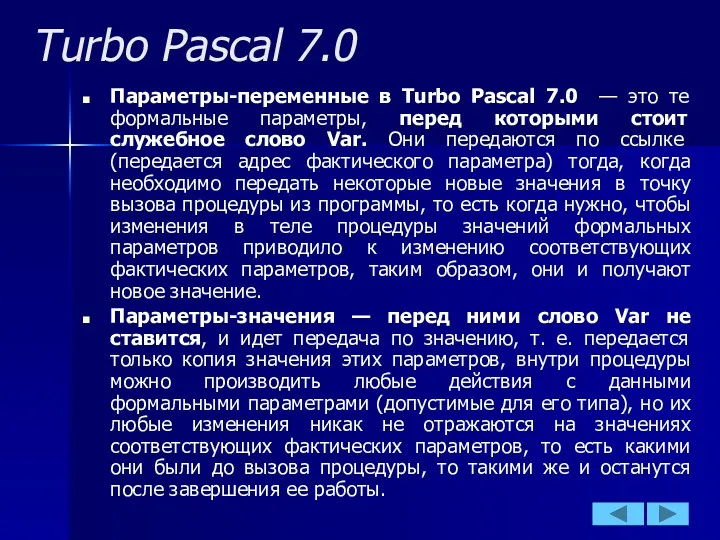 Turbo Pascal 7.0

Параметры-переменные в Turbo Pascal 7.0 — это те формальные параметры, перед которыми стоит служебное слово Var. Они передаются по ссылке (передается адрес фактического параметра) тогда, когда необходимо передать некоторые новые значения в точку вызова процедуры из программы, то есть когда нужно, чтобы изменения в теле процедуры значений формальных параметров приводило к изменению соответствующих фактических параметров, таким образом, они и получают новое значение.

Параметры-значения — перед ними слово Var не ставится, и идет передача по значению, т. е. передается только копия значения этих параметров, внутри процедуры можно производить любые действия с данными формальными параметрами (допустимые для его типа), но их любые изменения никак не отражаются на значениях соответствующих фактических параметров, то есть какими они были до вызова процедуры, то такими же и останутся после завершения ее работы.